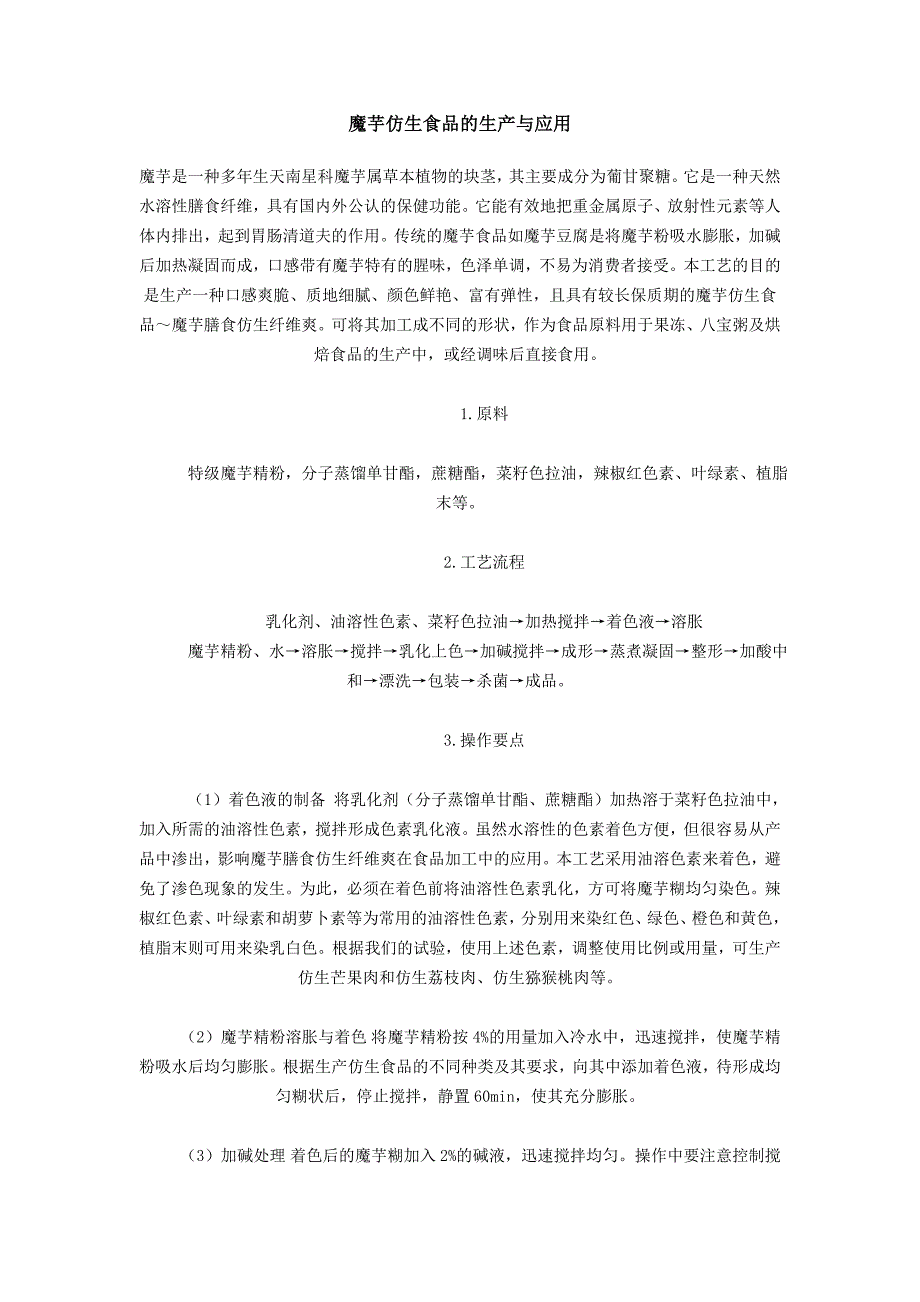 魔芋仿生食品的生产与应用

魔芋是一种多年生天南星科魔芋属草本植物的块茎，其主要成分为葡甘聚糖。它是一种天然水溶性膳食纤维，具有国内外公认的保健功能。它能有效地把重金属原子、放射性元素等人体内排出，起到胃肠清道夫的作用。传统的魔芋食品如魔芋豆腐是将魔芋粉吸水膨胀，加碱后加热凝固而成，口感带有魔芋特有的腥味，色泽单调，不易为消费者接受。本工艺的目的是生产一种口感爽脆、质地细腻、颜色鲜艳、富有弹性，且具有较长保质期的魔芋仿生食品～魔芋膳食仿生纤维爽。可将其加工成不同的形状，作为食品原料用于果冻、八宝粥及烘焙食品的生产中，或经调味后直接食用。

1.原料

特级魔芋精粉，分子蒸馏单甘酯，蔗糖酯，菜籽色拉油，辣椒红色素、叶绿素、植脂末等。

2.工艺流程

乳化剂、油溶性色素、菜籽色拉油→加热搅拌→着色液→溶胀
魔芋精粉、水→溶胀→搅拌→乳化上色→加碱搅拌→成形→蒸煮凝固→整形→加酸中和→漂洗→包装→杀菌→成品。

3.操作要点

（1）着色液的制备 将乳化剂（分子蒸馏单甘酯、蔗糖酯）加热溶于菜籽色拉油中，加入所需的油溶性色素，搅拌形成色素乳化液。虽然水溶性的色素着色方便，但很容易从产品中渗出，影响魔芋膳食仿生纤维爽在食品加工中的应用。本工艺采用油溶色素来着色，避免了渗色现象的发生。为此，必须在着色前将油溶性色素乳化，方可将魔芋糊均匀染色。辣椒红色素、叶绿素和胡萝卜素等为常用的油溶性色素，分别用来染红色、绿色、橙色和黄色，植脂末则可用来染乳白色。根据我们的试验，使用上述色素，调整使用比例或用量，可生产仿生芒果肉和仿生荔枝肉、仿生猕猴桃肉等。

（2）魔芋精粉溶胀与着色 将魔芋精粉按 4%的用量加入冷水中，迅速搅拌，使魔芋精粉吸水后均匀膨胀。根据生产仿生食品的不同种类及其要求，向其中添加着色液，待形成均匀糊状后，停止搅拌，静置 60min，使其充分膨胀。

（3）加碱处理 着色后的魔芋糊加入 2%的碱液，迅速搅拌均匀。操作中要注意控制搅